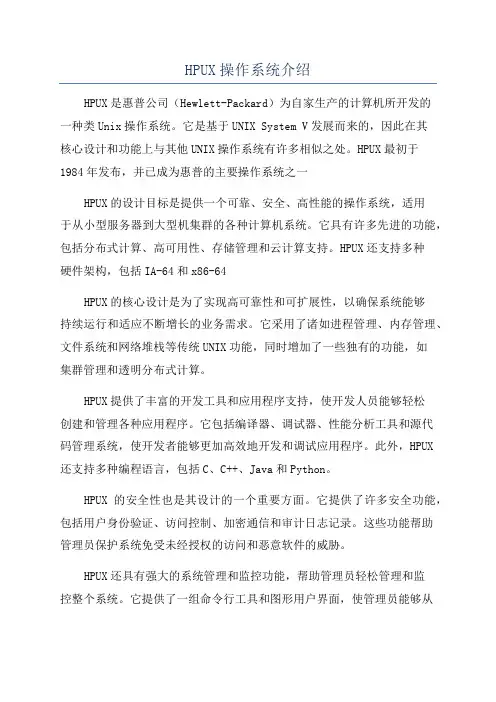 HPUX操作系统介绍

HPUX是惠普公司（Hewlett-Packard）为自家生产的计算机所开发的一种类Unix操作系统。它是基于UNIX System V发展而来的，因此在其核心设计和功能上与其他UNIX操作系统有许多相似之处。HPUX最初于1984年发布，并已成为惠普的主要操作系统之一

HPUX的设计目标是提供一个可靠、安全、高性能的操作系统，适用于从小型服务器到大型机集群的各种计算机系统。它具有许多先进的功能，包括分布式计算、高可用性、存储管理和云计算支持。HPUX还支持多种硬件架构，包括IA-64和x86-64

HPUX的核心设计是为了实现高可靠性和可扩展性，以确保系统能够持续运行和适应不断增长的业务需求。它采用了诸如进程管理、内存管理、文件系统和网络堆栈等传统UNIX功能，同时增加了一些独有的功能，如集群管理和透明分布式计算。

HPUX提供了丰富的开发工具和应用程序支持，使开发人员能够轻松创建和管理各种应用程序。它包括编译器、调试器、性能分析工具和源代码管理系统，使开发者能够更加高效地开发和调试应用程序。此外，HPUX还支持多种编程语言，包括C、C++、Java和Python。

HPUX 的安全性也是其设计的一个重要方面。它提供了许多安全功能，包括用户身份验证、访问控制、加密通信和审计日志记录。这些功能帮助管理员保护系统免受未经授权的访问和恶意软件的威胁。

HPUX还具有强大的系统管理和监控功能，帮助管理员轻松管理和监控整个系统。它提供了一组命令行工具和图形用户界面，使管理员能够从